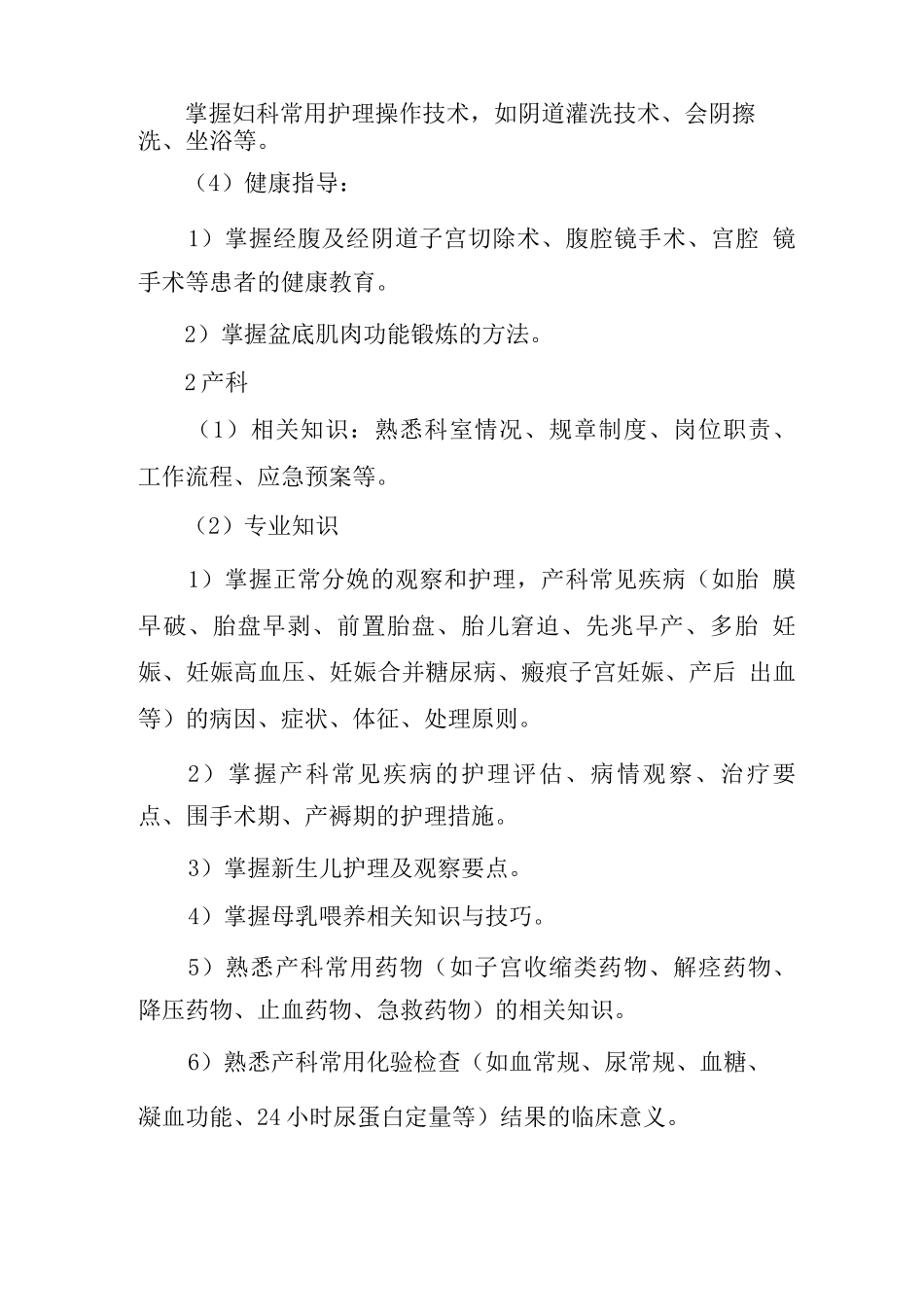 掌握妇科常用护理操作技术，如阴道灌洗技术、会阴擦洗、坐浴等。

（4）健康指导：

1）掌握经腹及经阴道子宫切除术、腹腔镜手术、宫腔 镜手术等患者的健康教育。

2）掌握盆底肌肉功能锻炼的方法。

2产科

（1）相关知识：熟悉科室情况、规章制度、岗位职责、工作流程、应急预案等。

（2）专业知识

1）掌握正常分娩的观察和护理，产科常见疾病（如胎 膜早破、胎盘早剥、前置胎盘、胎儿窘迫、先兆早产、多胎 妊娠、妊娠高血压、妊娠合并糖尿病、瘢痕子宫妊娠、产后 出血等）的病因、症状、体征、处理原则。

2）掌握产科常见疾病的护理评估、病情观察、治疗要点、围手术期、产褥期的护理措施。

3）掌握新生儿护理及观察要点。

4）掌握母乳喂养相关知识与技巧。

5）熟悉产科常用药物（如子宫收缩类药物、解痉药物、降压药物、止血药物、急救药物）的相关知识。

6）熟悉产科常用化验检查（如血常规、尿常规、血糖、凝血功能、24小时尿蛋白定量等）结果的临床意义。